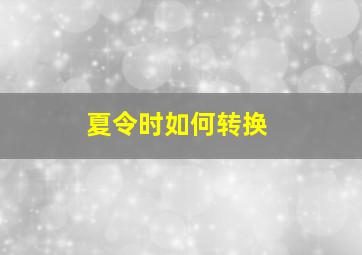 夏令时如何转换